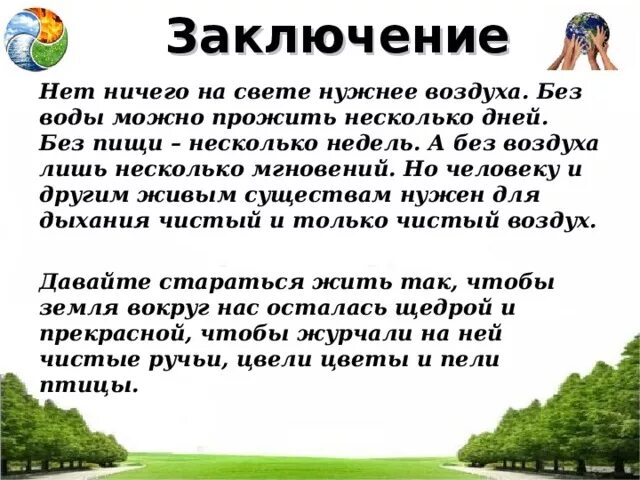 Заключение

Нет ничего на свете нужнее воздуха. Без воды можно прожить несколько дней. Без пищи – несколько недель. А без воздуха лишь несколько мгновений. Но человеку и другим живым существам нужен для дыхания чистый и только чистый воздух.

Давайте стараться жить так, чтобы земля вокруг нас осталась щедрой и прекрасной, чтобы журчали на ней чистые ручьи, цвели цветы и пели птицы.